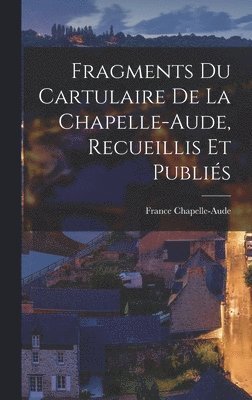 Fragments Du Cartulaire De La Chapelle-Aude, Recueillis Et Publiés

France Chapelle-Aude